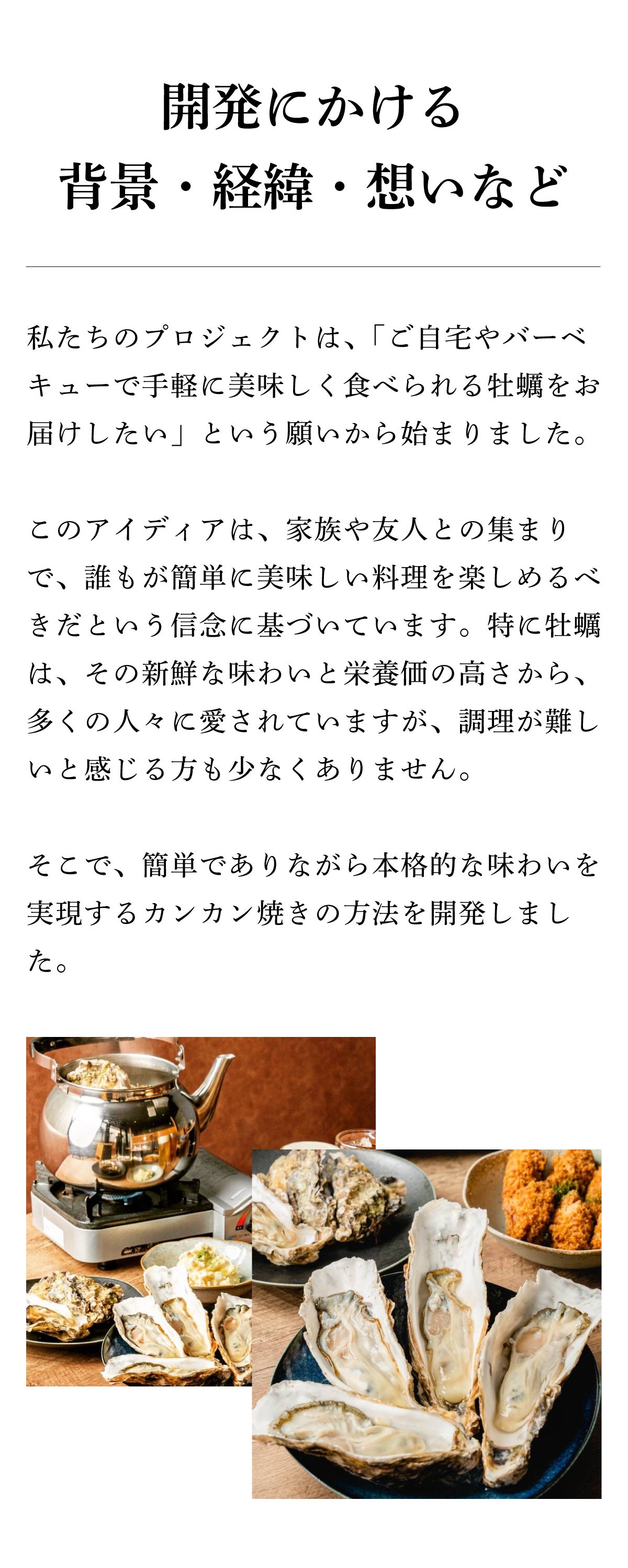 開発にかける
背景・経緯・想いなど

私たちのプロジェクトは、「ご自宅やバーベキューで手軽に美味しく食べられる牡蠣をお届けしたい」という願いから始まりました。

このアイディアは、家族や友人との集まりで、誰もが簡単に美味しい料理を楽しめるべきだという信念に基づいています。特に牡蠣は、その新鮮な味わいと栄養価の高さから、多くの人々に愛されていますが、調理が難しいと感じる方も少なくありません。

そこで、簡単でありながら本格的な味わいを実現するカンカン焼きの方法を開発しました。